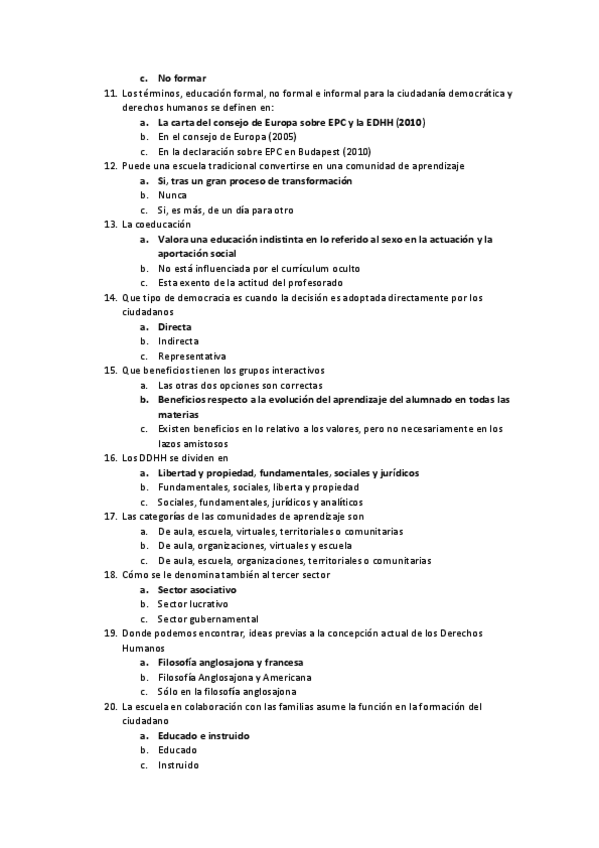 c. No formar

11. Los términos, educación formal, no formal e informal para la ciudadanía democrática y derechos humanos se definen en:
a. La carta del consejo de Europa sobre EPC y la EDHH (2010)
b. En el consejo de Europa (2005)
c. En la declaración sobre EPC en Budapest (2010)

12. Puede una escuela tradicional convertirse en una comunidad de aprendizaje
a. Si, tras un gran proceso de transformación
b. Nunca
c. Si, es más, de un día para otro

13. La coeducación
a. Valora una educación indistinta en lo referido al sexo en la actuación y la aportación social
b. No está influenciada por el currículum oculto
c. Esta exento de la actitud del profesorado

14. Que tipo de democracia es cuando la decisión es adoptada directamente por los ciudadanos
a. Directa
b. Indirecta
c. Representativa

15. Que beneficios tienen los grupos interactivos
a. Las otras dos opciones son correctas
b. Beneficios respecto a la evolución del aprendizaje del alumnado en todas las materias
c. Existen beneficios en lo relativo a los valores, pero no necesariamente en los lazos amistosos

16. Los DDHH se dividen en
a. Libertad y propiedad, fundamentales, sociales y jurídicos
b. Fundamentales, sociales, liberta y propiedad
c. Sociales, fundamentales, jurídicos y analíticos

17. Las categorías de las comunidades de aprendizaje son
a. De aula, escuela, virtuales, territoriales o comunitarias
b. De aula, organizaciones, virtuales y escuela
c. De aula, escuela, organizaciones, territoriales o comunitarias

18. Cómo se le denomina también al tercer sector
a. Sector asociativo
b. Sector lucrativo
c. Sector gubernamental

19. Donde podemos encontrar, ideas previas a la concepción actual de los Derechos Humanos
a. Filosofía anglosajona y francesa
b. Filosofía Anglosajona y Americana
c. Sólo en la filosofía anglosajona

20. La escuela en colaboración con las familias asume la función en la formación del ciudadano
a. Educado e instruido
b. Educado
c. Instruido